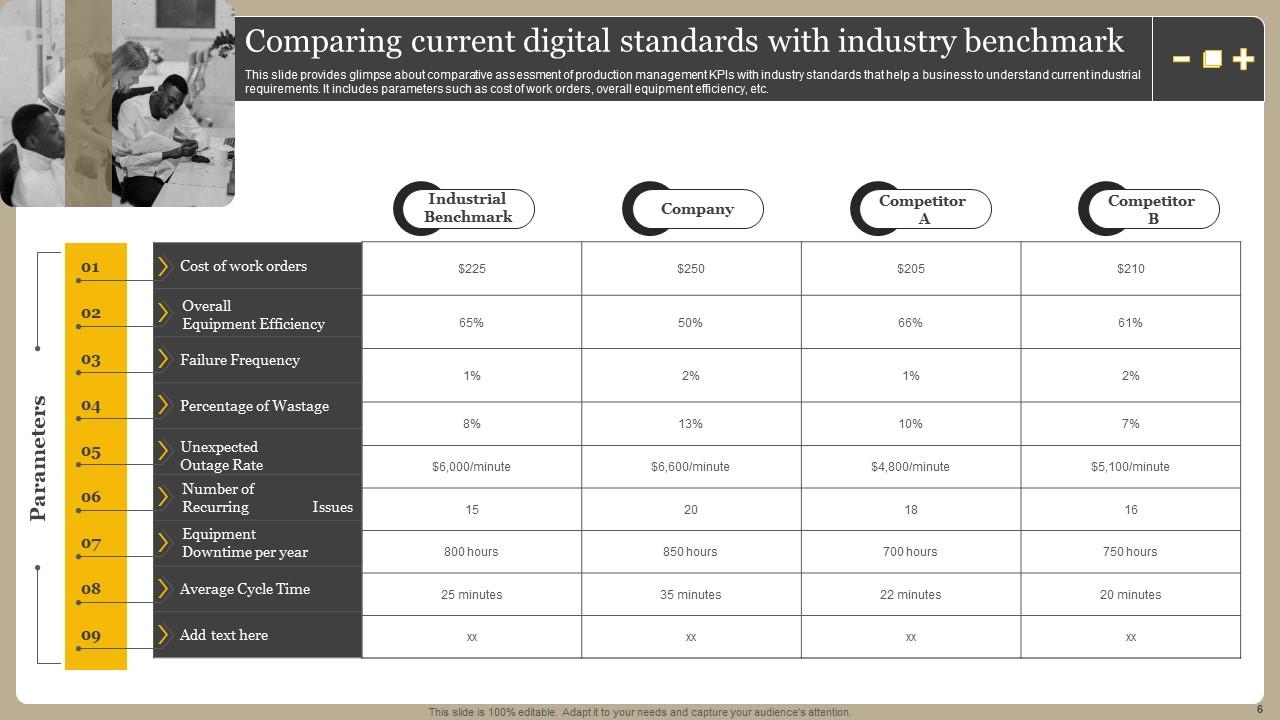 Comparing current digital standards with industry benchmark

This slide provides glimpse about comparative assessment of production management KPIs with industry standards that help a business to understand current industrial requirements. It includes parameters such as cost of work orders, overall equipment efficiency, etc.

Parameters

| | | Industrial Benchmark | Company | Competitor A | Competitor B |
|---|---|---|---|---|---|
| 01 | Cost of work orders | $225 | $250 | $205 | $210 |
| 02 | Overall Equipment Efficiency | 65% | 50% | 66% | 61% |
| 03 | Failure Frequency | 1% | 2% | 1% | 2% |
| 04 | Percentage of Wastage | 8% | 13% | 10% | 7% |
| 05 | Unexpected Outage Rate | $6,000/minute | $6,600/minute | $4,800/minute | $5,100/minute |
| 06 | Number of Recurring Issues | 15 | 20 | 18 | 16 |
| 07 | Equipment Downtime per year | 800 hours | 850 hours | 700 hours | 750 hours |
| 08 | Average Cycle Time | 25 minutes | 35 minutes | 22 minutes | 20 minutes |
| 09 | Add text here | xx | xx | xx | xx |

This slide is 100% editable. Adapt it to your needs and capture your audience's attention.

6